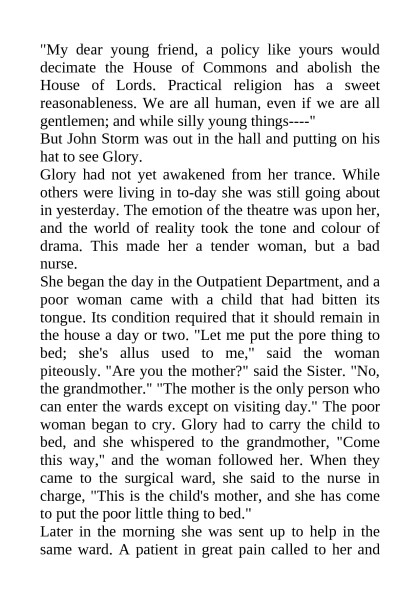 "My dear young friend, a policy like yours would decimate the House of Commons and abolish the House of Lords. Practical religion has a sweet reasonableness. We are all human, even if we are all gentlemen; and while silly young things----"

But John Storm was out in the hall and putting on his hat to see Glory.

Glory had not yet awakened from her trance. While others were living in to-day she was still going about in yesterday. The emotion of the theatre was upon her, and the world of reality took the tone and colour of drama. This made her a tender woman, but a bad nurse.

She began the day in the Outpatient Department, and a poor woman came with a child that had bitten its tongue. Its condition required that it should remain in the house a day or two. "Let me put the pore thing to bed; she's allus used to me," said the woman piteously. "Are you the mother?" said the Sister. "No, the grandmother." "The mother is the only person who can enter the wards except on visiting day." The poor woman began to cry. Glory had to carry the child to bed, and she whispered to the grandmother, "Come this way," and the woman followed her. When they came to the surgical ward, she said to the nurse in charge, "This is the child's mother, and she has come to put the poor little thing to bed."

Later in the morning she was sent up to help in the same ward. A patient in great pain called to her and